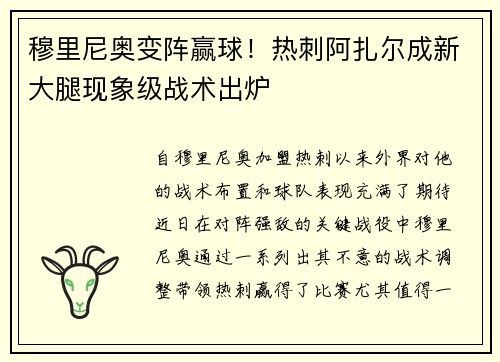 穆里尼奥变阵赢球！热刺阿扎尔成新大腿现象级战术出炉

自穆里尼奥加盟热刺以来外界对他的战术布置和球队表现充满了期待近日在对阵强敌的关键战役中穆里尼奥通过一系列出其不意的战术调整带领热刺赢得了比赛尤其值得一